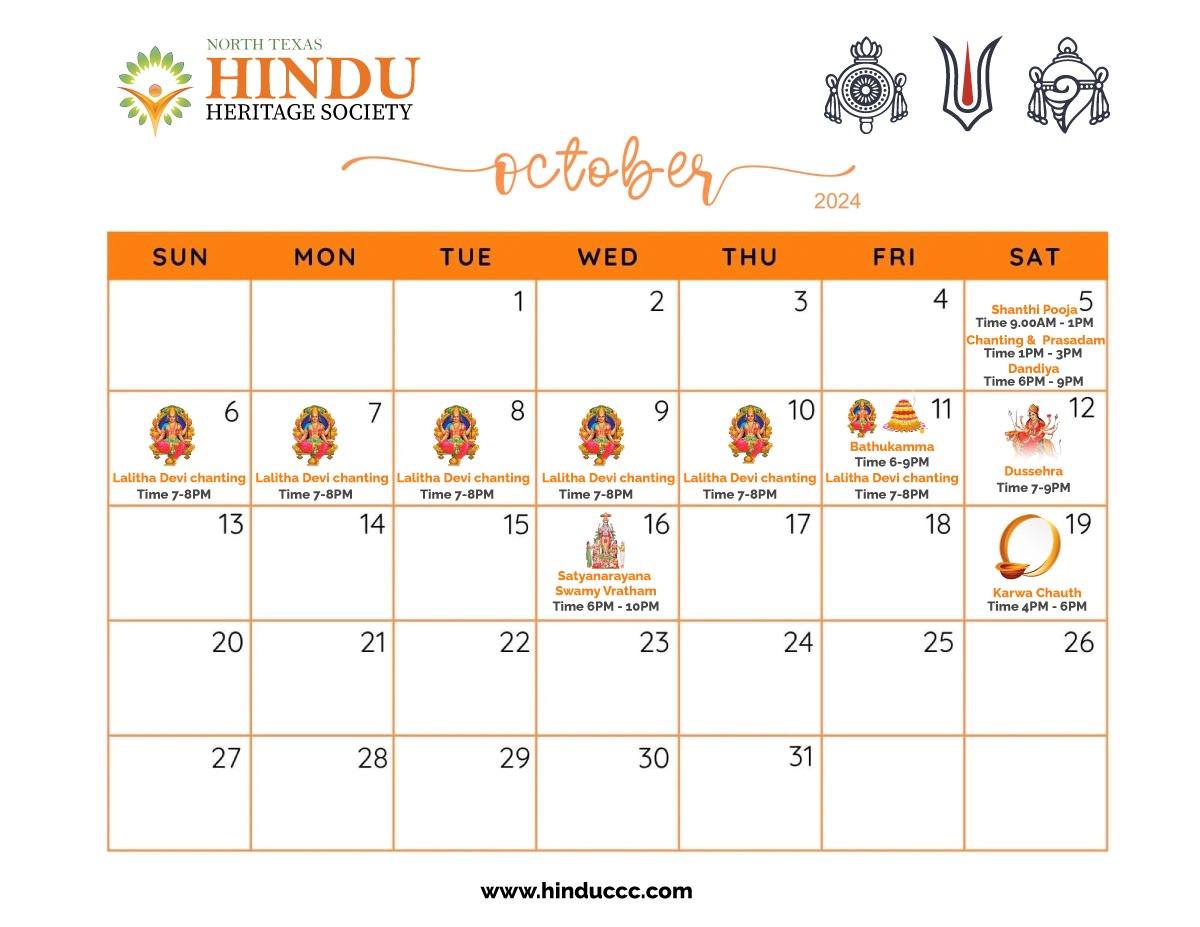 NORTH TEXAS
HINDU
HERITAGE SOCIETY

october
2024

| SUN | MON | TUE | WED | THU | FRI | SAT |
|---|---|---|---|---|---|---|
| | | 1 | 2 | 3 | 4 | 5 Shanthi Pooja Time 9.00AM - 1PM Chanting & Prasadam Time 1PM - 3PM Dandiya Time 6PM - 9PM |
| 6 Lalitha Devi chanting Time 7-8PM | 7 Lalitha Devi chanting Time 7-8PM | 8 Lalitha Devi chanting Time 7-8PM | 9 Lalitha Devi chanting Time 7-8PM | 10 Lalitha Devi chanting Time 7-8PM | 11 Bathukamma Time 6-9PM Lalitha Devi chanting Time 7-8PM | 12 Dussehra Time 7-9PM |
| 13 | 14 | 15 | 16 Satyanarayana Swamy Vratham Time 6PM - 10PM | 17 | 18 | 19 Karwa Chauth Time 4PM - 6PM |
| 20 | 21 | 22 | 23 | 24 | 25 | 26 |
| 27 | 28 | 29 | 30 | 31 | | |

www.hinduccc.com